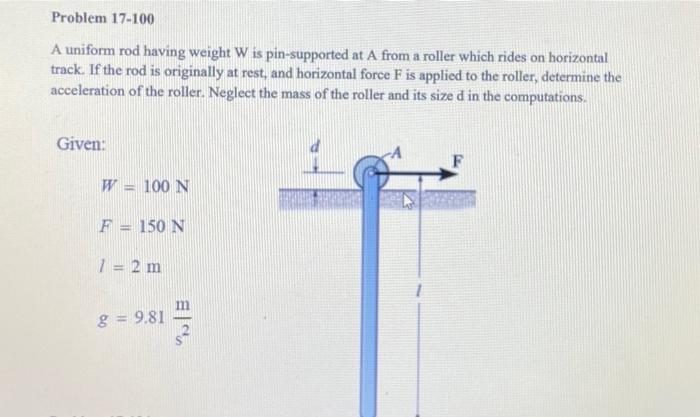 Problem 17-100

A uniform rod having weight W is pin-supported at A from a roller which rides on horizontal track. If the rod is originally at rest, and horizontal force F is applied to the roller, determine the acceleration of the roller. Neglect the mass of the roller and its size d in the computations.

Given:

$W = 100$ N

$F = 150$ N

$l = 2$ m

$g = 9.81 \frac{m}{s^2}$

d

A

F

l